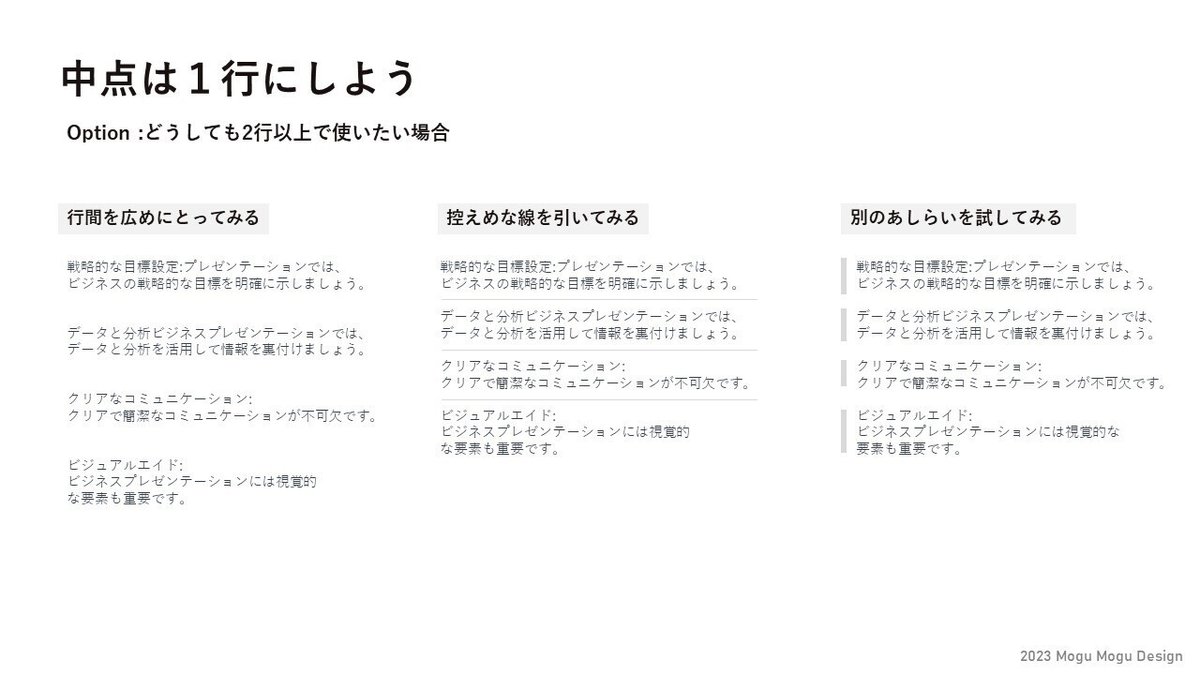 中点は１行にしよう

Option :どうしても2行以上で使いたい場合

行間を広めにとってみる

戦略的な目標設定:プレゼンテーションでは、ビジネスの戦略的な目標を明確に示しましょう。

データと分析ビジネスプレゼンテーションでは、データと分析を活用して情報を裏付けましょう。

クリアなコミュニケーション:
クリアで簡潔なコミュニケーションが不可欠です。

ビジュアルエイド:
ビジネスプレゼンテーションには視覚的な要素も重要です。

控えめな線を引いてみる

戦略的な目標設定:プレゼンテーションでは、ビジネスの戦略的な目標を明確に示しましょう。

データと分析ビジネスプレゼンテーションでは、データと分析を活用して情報を裏付けましょう。

クリアなコミュニケーション:
クリアで簡潔なコミュニケーションが不可欠です。

ビジュアルエイド:
ビジネスプレゼンテーションには視覚的な要素も重要です。

別のあしらいを試してみる

戦略的な目標設定:プレゼンテーションでは、ビジネスの戦略的な目標を明確に示しましょう。

データと分析ビジネスプレゼンテーションでは、データと分析を活用して情報を裏付けましょう。

クリアなコミュニケーション:
クリアで簡潔なコミュニケーションが不可欠です。

ビジュアルエイド:
ビジネスプレゼンテーションには視覚的な要素も重要です。

2023 Mogu Mogu Design